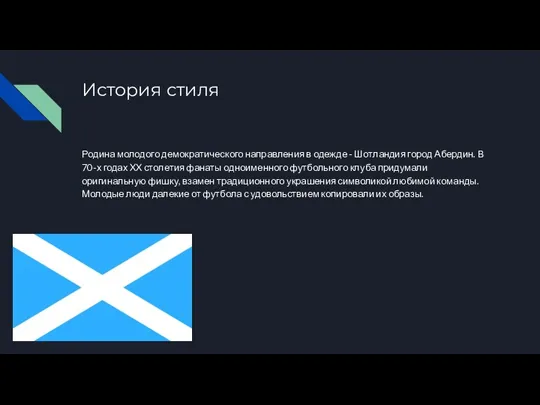 История стиля

Родина молодого демократического направления в одежде - Шотландия город Абердин. В 70-х годах XX столетия фанаты одноименного футбольного клуба придумали оригинальную фишку, взамен традиционного украшения символикой любимой команды. Молодые люди далекие от футбола с удовольствием копировали их образы.